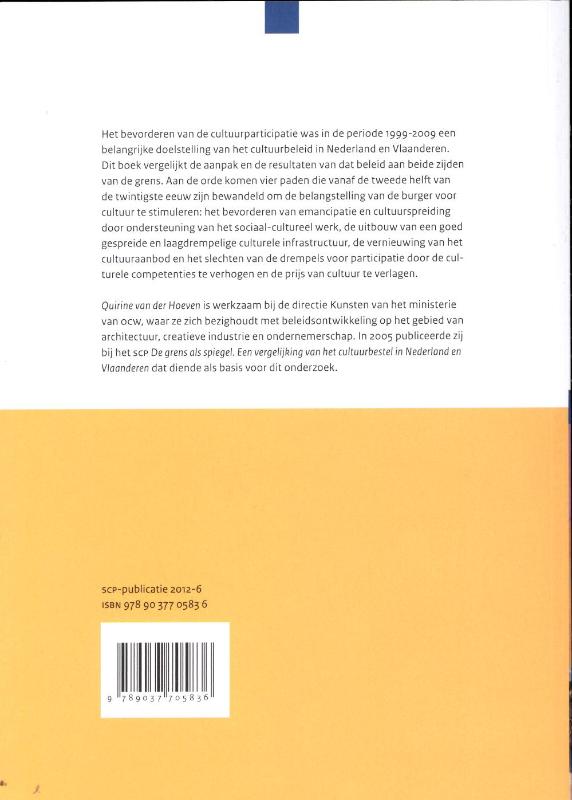 Het bevorderen van de cultuurparticipatie was in de periode 1999-2009 een belangrijke doelstelling van het cultuurbeleid in Nederland en Vlaanderen. Dit boek vergelijkt de aanpak en de resultaten van dat beleid aan beide zijden van de grens. Aan de orde komen vier paden die vanaf de tweede helft van de twintigste eeuw zijn bewandeld om de belangstelling van de burger voor cultuur te stimuleren: het bevorderen van emancipatie en cultuurspreiding door ondersteuning van het sociaal-cultureel werk, de uitbouw van een goed gespreide en laagdrempelige culturele infrastructuur, de vernieuwing van het cultuuraanbod en het slechten van de drempels voor participatie door de culturele competenties te verhogen en de prijs van cultuur te verlagen.

Quirine van der Hoeven is werkzaam bij de directie Kunsten van het ministerie van OCW, waar ze zich bezighoudt met beleidsontwikkeling op het gebied van architectuur, creatieve industrie en ondernemerschap. In 2005 publiceerde zij bij het SCP De grens als spiegel. Een vergelijking van het cultuurbestel in Nederland en Vlaanderen dat diende als basis voor dit onderzoek.

SCP-publicatie 2012-6
ISBN 978 90 377 0583 6

9 789037 705836